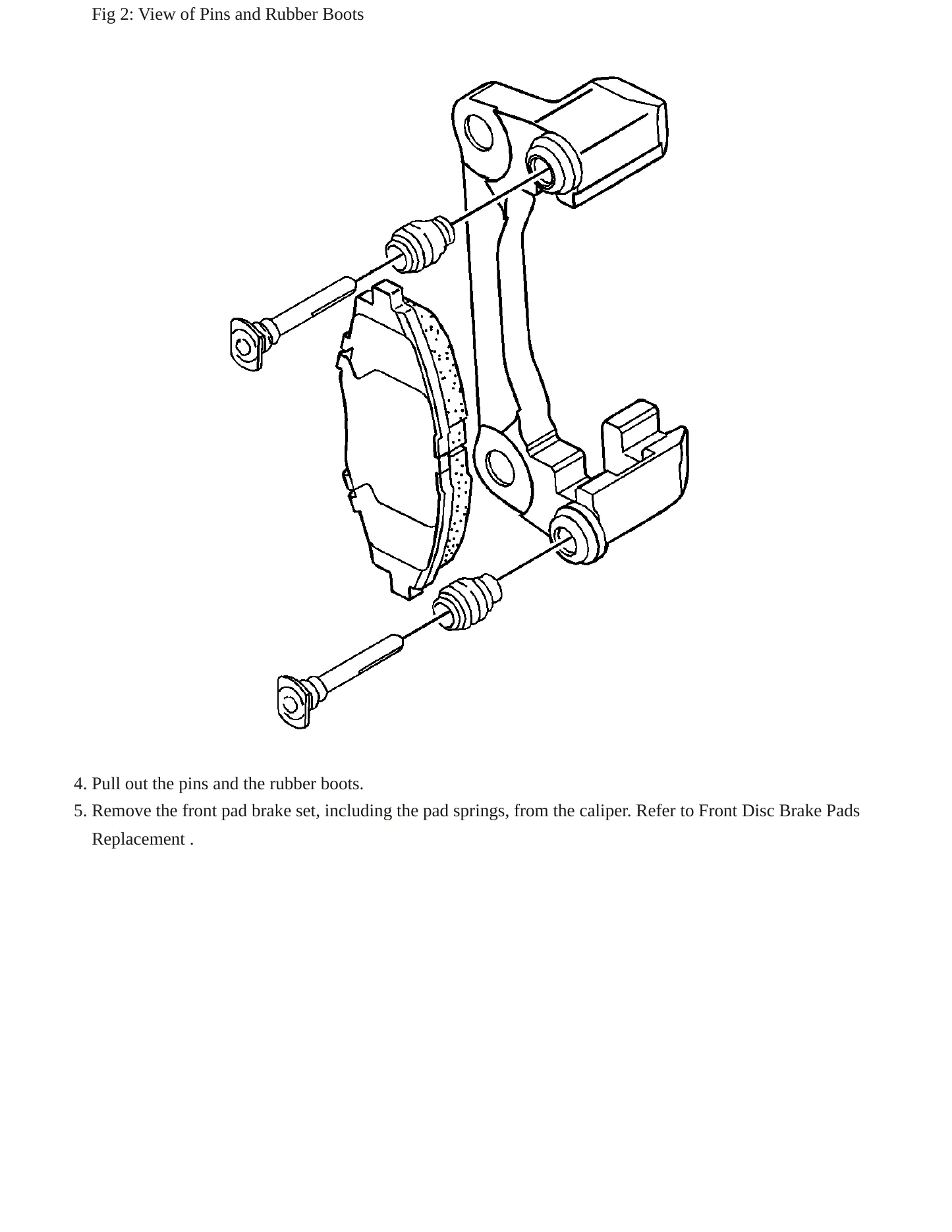 Fig 2: View of Pins and Rubber Boots

4. Pull out the pins and the rubber boots.
5. Remove the front pad brake set, including the pad springs, from the caliper. Refer to Front Disc Brake Pads Replacement .